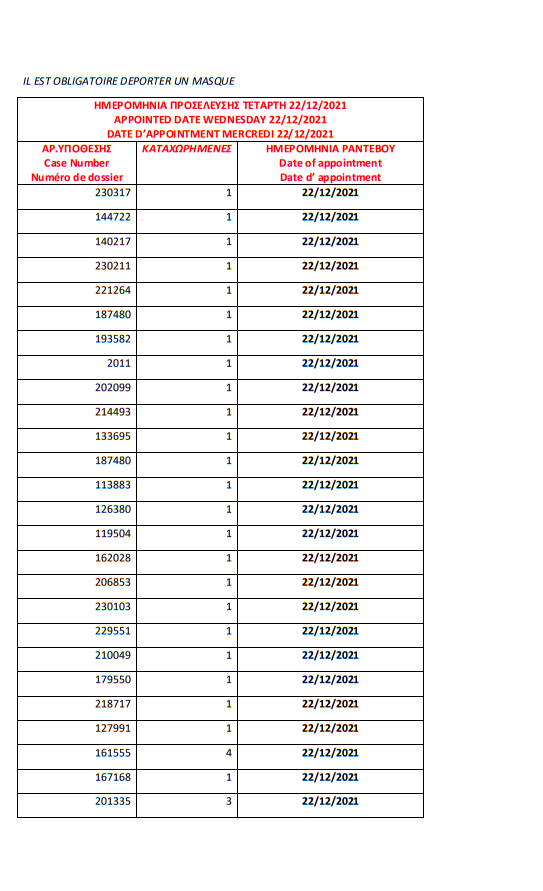 IL EST OBLIGATOIRE DEPORTER UN MASQUE

ΗΜΕΡΟΜΗΝΙΑ ΠΡΟΣΕΛΕΥΣΗΣ ΤΕΤΑΡΤΗ 22/12/2021
APPOINTED DATE WEDNESDAY 22/12/2021
DATE D'APPOINTMENT MERCREDI 22/12/2021

| ΑΡ.ΥΠΟΘΕΣΗΣ Case Number Numéro de dossier | ΚΑΤΑΧΩΡΗΜΕΝΕΣ | ΗΜΕΡΟΜΗΝΙΑ ΡΑΝΤΕΒΟΥ Date of appointment Date d' appointment |
|---|---|---|
| 230317 | 1 | 22/12/2021 |
| 144722 | 1 | 22/12/2021 |
| 140217 | 1 | 22/12/2021 |
| 230211 | 1 | 22/12/2021 |
| 221264 | 1 | 22/12/2021 |
| 187480 | 1 | 22/12/2021 |
| 193582 | 1 | 22/12/2021 |
| 2011 | 1 | 22/12/2021 |
| 202099 | 1 | 22/12/2021 |
| 214493 | 1 | 22/12/2021 |
| 133695 | 1 | 22/12/2021 |
| 187480 | 1 | 22/12/2021 |
| 113883 | 1 | 22/12/2021 |
| 126380 | 1 | 22/12/2021 |
| 119504 | 1 | 22/12/2021 |
| 162028 | 1 | 22/12/2021 |
| 206853 | 1 | 22/12/2021 |
| 230103 | 1 | 22/12/2021 |
| 229551 | 1 | 22/12/2021 |
| 210049 | 1 | 22/12/2021 |
| 179550 | 1 | 22/12/2021 |
| 218717 | 1 | 22/12/2021 |
| 127991 | 1 | 22/12/2021 |
| 161555 | 4 | 22/12/2021 |
| 167168 | 1 | 22/12/2021 |
| 201335 | 3 | 22/12/2021 |